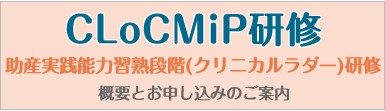 CLoCMiP研修

助産実践能力習熟段階(クリニカルラダー)研修

概要とお申し込みのご案内